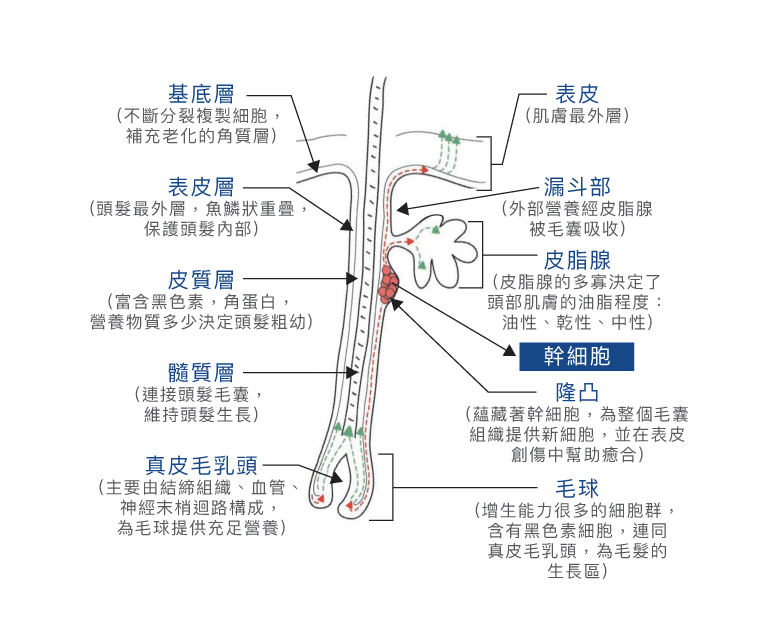 基底層
(不斷分裂複製細胞，補充老化的角質層)

表皮層
(頭髮最外層，魚鱗狀重疊，保護頭髮內部)

皮質層
(富含黑色素，角蛋白，營養物質多少決定頭髮粗幼)

髓質層
(連接頭髮毛囊，維持頭髮生長)

真皮毛乳頭
(主要由結締組織、血管、神經末梢迴路構成，為毛球提供充足營養)

表皮
(肌膚最外層)

漏斗部
(外部營養經皮脂腺被毛囊吸收)

皮脂腺
(皮脂腺的多寡決定了頭部肌膚的油脂程度：油性、乾性、中性)

幹細胞

隆凸
(蘊藏著幹細胞，為整個毛囊組織提供新細胞，並在表皮創傷中幫助癒合)

毛球
(增生能力很多的細胞群，含有黑色素細胞，連同真皮毛乳頭，為毛髮的生長區)